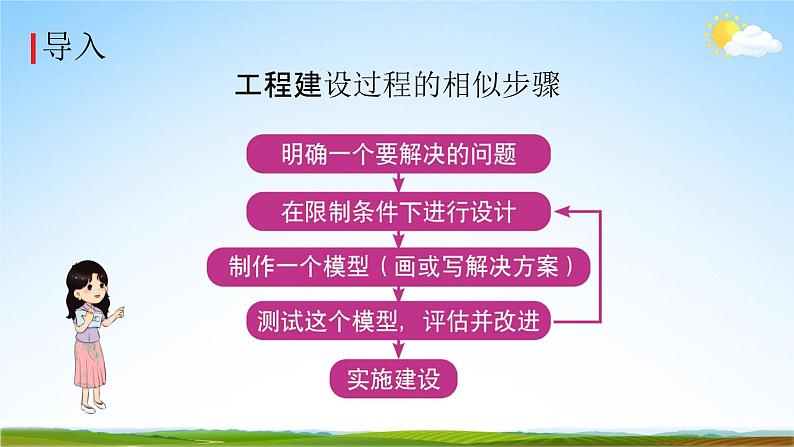 导入

工程建设过程的相似步骤

明确一个要解决的问题

在限制条件下进行设计

制作一个模型（画或写解决方案）

测试这个模型，评估并改进

实施建设